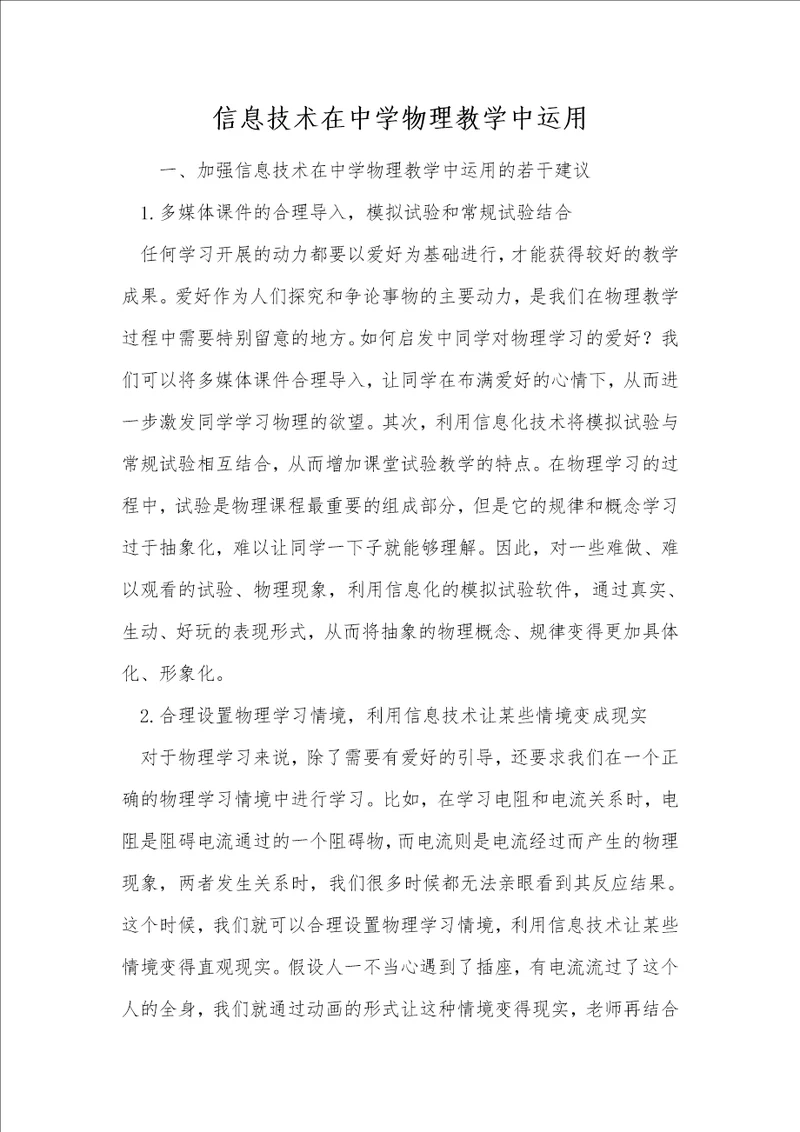 信息技术在中学物理教学中运用

一、加强信息技术在中学物理教学中运用的若干建议

1.多媒体课件的合理导入，模拟试验和常规试验结合

任何学习开展的动力都要以爱好为基础进行，才能获得较好的教学成果。爱好作为人们探究和争论事物的主要动力，是我们在物理教学过程中需要特别留意的地方。如何启发中同学对物理学习的爱好？我们可以将多媒体课件合理导入，让同学在布满爱好的心情下，从而进一步激发同学学习物理的欲望。其次，利用信息化技术将模拟试验与常规试验相互结合，从而增加课堂试验教学的特点。在物理学习的过程中，试验是物理课程最重要的组成部分，但是它的规律和概念学习过于抽象化，难以让同学一下子就能够理解。因此，对一些难做、难以观看的试验、物理现象，利用信息化的模拟试验软件，通过真实、生动、好玩的表现形式，从而将抽象的物理概念、规律变得更加具体化、形象化。

2.合理设置物理学习情境，利用信息技术让某些情境变成现实

对于物理学习来说，除了需要有爱好的引导，还要求我们在一个正确的物理学习情境中进行学习。比如，在学习电阻和电流关系时，电阻是阻碍电流通过的一个阻碍物，而电流则是电流经过而产生的物理现象，两者发生关系时，我们很多时候都无法亲眼看到其反应结果。这个时候，我们就可以合理设置物理学习情境，利用信息技术让某些情境变得直观现实。假设人一不当心遇到了插座，有电流流过了这个人的全身，我们就通过动画的形式让这种情境变得现实，老师再结合